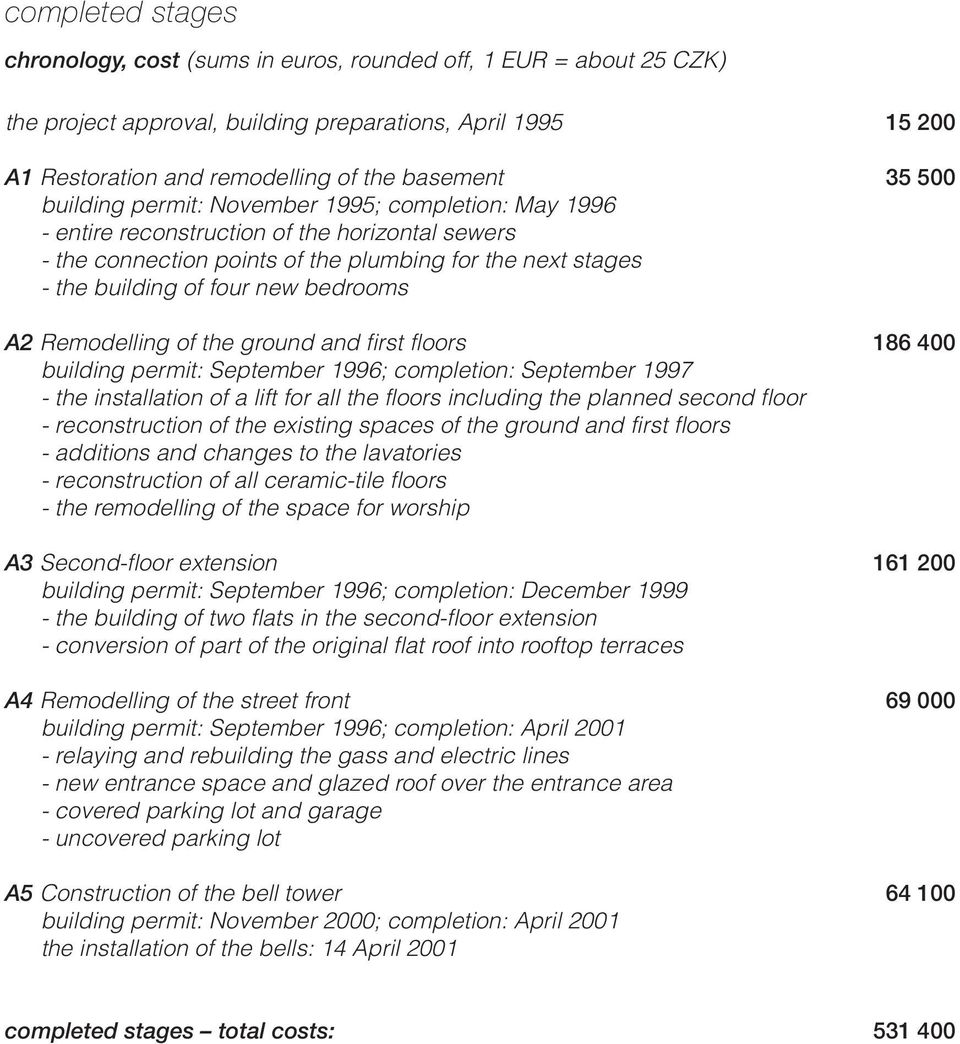 completed stages

chronology, cost (sums in euros, rounded off, 1 EUR = about 25 CZK)

the project approval, building preparations, April 1995 15 200

A1 Restoration and remodelling of the basement 35 500
building permit: November 1995; completion: May 1996
- entire reconstruction of the horizontal sewers
- the connection points of the plumbing for the next stages
- the building of four new bedrooms

A2 Remodelling of the ground and first floors 186 400
building permit: September 1996; completion: September 1997
- the installation of a lift for all the floors including the planned second floor
- reconstruction of the existing spaces of the ground and first floors
- additions and changes to the lavatories
- reconstruction of all ceramic-tile floors
- the remodelling of the space for worship

A3 Second-floor extension 161 200
building permit: September 1996; completion: December 1999
- the building of two flats in the second-floor extension
- conversion of part of the original flat roof into rooftop terraces

A4 Remodelling of the street front 69 000
building permit: September 1996; completion: April 2001
- relaying and rebuilding the gass and electric lines
- new entrance space and glazed roof over the entrance area
- covered parking lot and garage
- uncovered parking lot

A5 Construction of the bell tower 64 100
building permit: November 2000; completion: April 2001
the installation of the bells: 14 April 2001

completed stages – total costs: 531 400